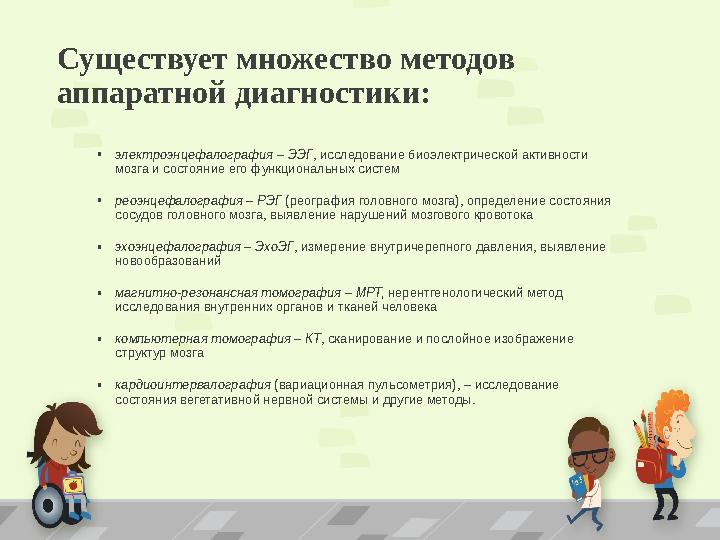 Существует множество методов аппаратной диагностики:

▪ электроэнцефалография – ЭЭГ, исследование биоэлектрической активности мозга и состояние его функциональных систем

▪ реоэнцефалография – РЭГ (реография головного мозга), определение состояния сосудов головного мозга, выявление нарушений мозгового кровотока

▪ эхоэнцефалография – ЭхоЭГ, измерение внутричерепного давления, выявление новообразований

▪ магнитно-резонансная томография – МРТ, нерентгенологический метод исследования внутренних органов и тканей человека

▪ компьютерная томография – КТ, сканирование и послойное изображение структур мозга

▪ кардиоинтервалография (вариационная пульсометрия), – исследование состояния вегетативной нервной системы и другие методы.